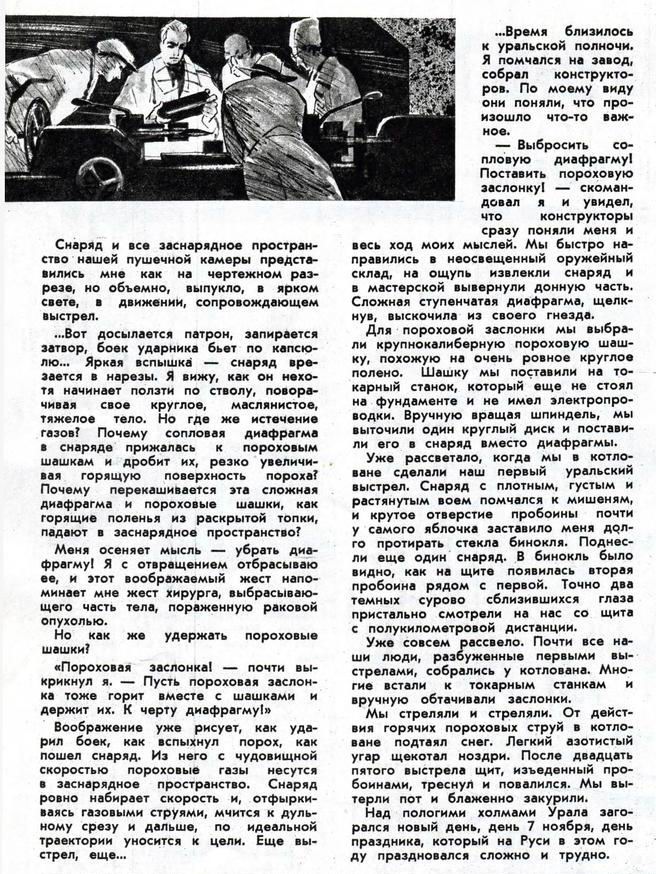 Снаряд и все заснарядное пространство нашей пушечной камеры представились мне как на чертежном разрезе, но объемно, выпукло, в ярком свете, в движении, сопровождающем выстрел.

...Вот досылается патрон, запирается затвор, боек ударника бьет по капсюлю... Яркая вспышка — снаряд врезается в нарезы. Я вижу, как он нехотя начинает ползти по стволу, поворачивая свое круглое, маслянистое, тяжелое тело. Но где же истечение газов? Почему сопловая диафрагма в снаряде прижалась к пороховым шашкам и дробит их, резко увеличивая горящую поверхность пороха? Почему перекашивается эта сложная диафрагма и пороховые шашки, как горящие поленья из раскрытой топки, падают в заснарядное пространство?

Меня осеняет мысль — убрать диафрагму! Я с отвращением отбрасываю ее, и этот воображаемый жест напоминает мне жест хирурга, выбрасывающего часть тела, пораженную раковой опухолью.

Но как же удержать пороховые шашки?

«Пороховая заслонка! — почти выкрикнул я. — Пусть пороховая заслонка тоже горит вместе с шашками и держит их. К черту диафрагму!»

Воображение уже рисует, как ударил боек, как вспыхнул порох, как пошел снаряд. Из него с чудовищной скоростью пороховые газы несутся в заснарядное пространство. Снаряд ровно набирает скорость и, отфыркиваясь газовыми струями, мчится к дульному срезу и дальше, по идеальной траектории уносится к цели. Еще выстрел, еще...

...Время близилось к уральской полночи. Я помчался на завод, собрал конструкторов. По моему виду они поняли, что произошло что-то важное.

— Выбросить сопловую диафрагму! Поставить пороховую заслонку! — скомандовал я и увидел, что конструкторы сразу поняли меня и весь ход моих мыслей. Мы быстро направились в неосвещенный оружейный склад, на ощупь извлекли снаряд и в мастерской вывернули донную часть. Сложная ступенчатая диафрагма, щелкнув, выскочила из своего гнезда.

Для пороховой заслонки мы выбрали крупнокалиберную пороховую шашку, похожую на очень ровное круглое полено. Шашку мы поставили на токарный станок, который еще не стоял на фундаменте и не имел электропроводки. Вручную вращая шпиндель, мы выточили один круглый диск и поставили его в снаряд вместо диафрагмы.

Уже рассветало, когда мы в котловане сделали наш первый уральский выстрел. Снаряд с плотным, густым и растянутым воем помчался к мишеням, и крутое отверстие пробоины почти у самого яблочка заставило меня долго протирать стекла бинокля. Поднесли еще один снаряд. В бинокль было видно, как на щите появилась вторая пробоина рядом с первой. Точно два темных сурово сблизившихся глаза пристально смотрели на нас со щита с полукилометровой дистанции.

Уже совсем рассвело. Почти все наши люди, разбуженные первыми выстрелами, собрались у котлована. Многие встали к токарным станкам и вручную обтачивали заслонки.

Мы стреляли и стреляли. От действия горячих пороховых струй в котловане подтаял снег. Легкий азотистый угар щекотал ноздри. После двадцать пятого выстрела щит, изъеденный пробоинами, треснул и повалился. Мы вытерли пот и блаженно закурили.

Над пологими холмами Урала загорался новый день, день 7 ноября, день праздника, который на Руси в этом году праздновался сложно и трудно.